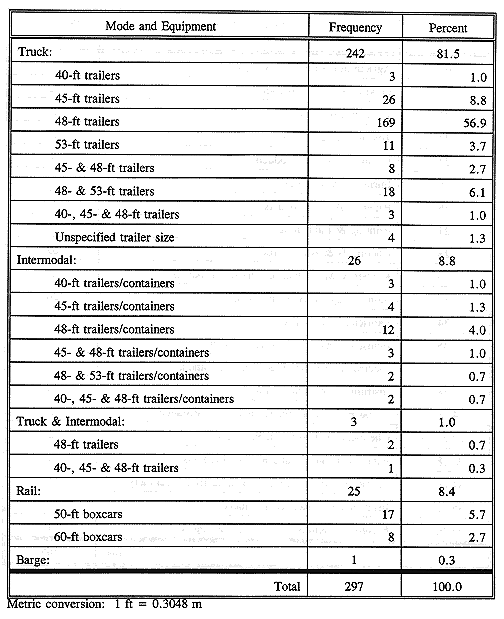 | Mode and Equipment | Frequency | Percent |
|---|---|---|
| Truck: | 242 | 81.5 |
| 40-ft trailers | 3 | 1.0 |
| 45-ft trailers | 26 | 8.8 |
| 48-ft trailers | 169 | 56.9 |
| 53-ft trailers | 11 | 3.7 |
| 45- & 48-ft trailers | 8 | 2.7 |
| 48- & 53-ft trailers | 18 | 6.1 |
| 40-, 45- & 48-ft trailers | 3 | 1.0 |
| Unspecified trailer size | 4 | 1.3 |
| Intermodal: | 26 | 8.8 |
| 40-ft trailers/containers | 3 | 1.0 |
| 45-ft trailers/containers | 4 | 1.3 |
| 48-ft trailers/containers | 12 | 4.0 |
| 45- & 48-ft trailers/containers | 3 | 1.0 |
| 48- & 53-ft trailers/containers | 2 | 0.7 |
| 40-, 45- & 48-ft trailers/containers | 2 | 0.7 |
| Truck & Intermodal: | 3 | 1.0 |
| 48-ft trailers | 2 | 0.7 |
| 40-, 45- & 48-ft trailers | 1 | 0.3 |
| Rail: | 25 | 8.4 |
| 50-ft boxcars | 17 | 5.7 |
| 60-ft boxcars | 8 | 2.7 |
| Barge: | 1 | 0.3 |
| Total | 297 | 100.0 |

Metric conversion: 1 ft = 0.3048 m